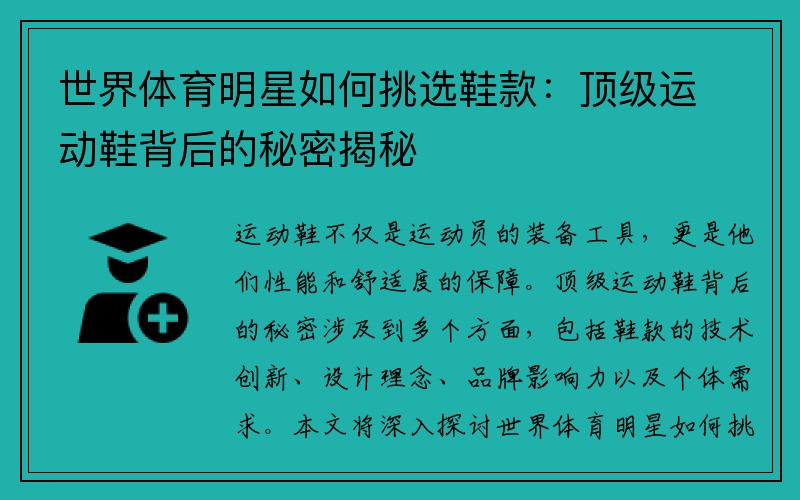 世界体育明星如何挑选鞋款：顶级运动鞋背后的秘密揭秘

运动鞋不仅是运动员的装备工具，更是他们性能和舒适度的保障。顶级运动鞋背后的秘密涉及到多个方面，包括鞋款的技术创新、设计理念、品牌影响力以及个体需求。本文将深入探讨世界体育明星如何挑